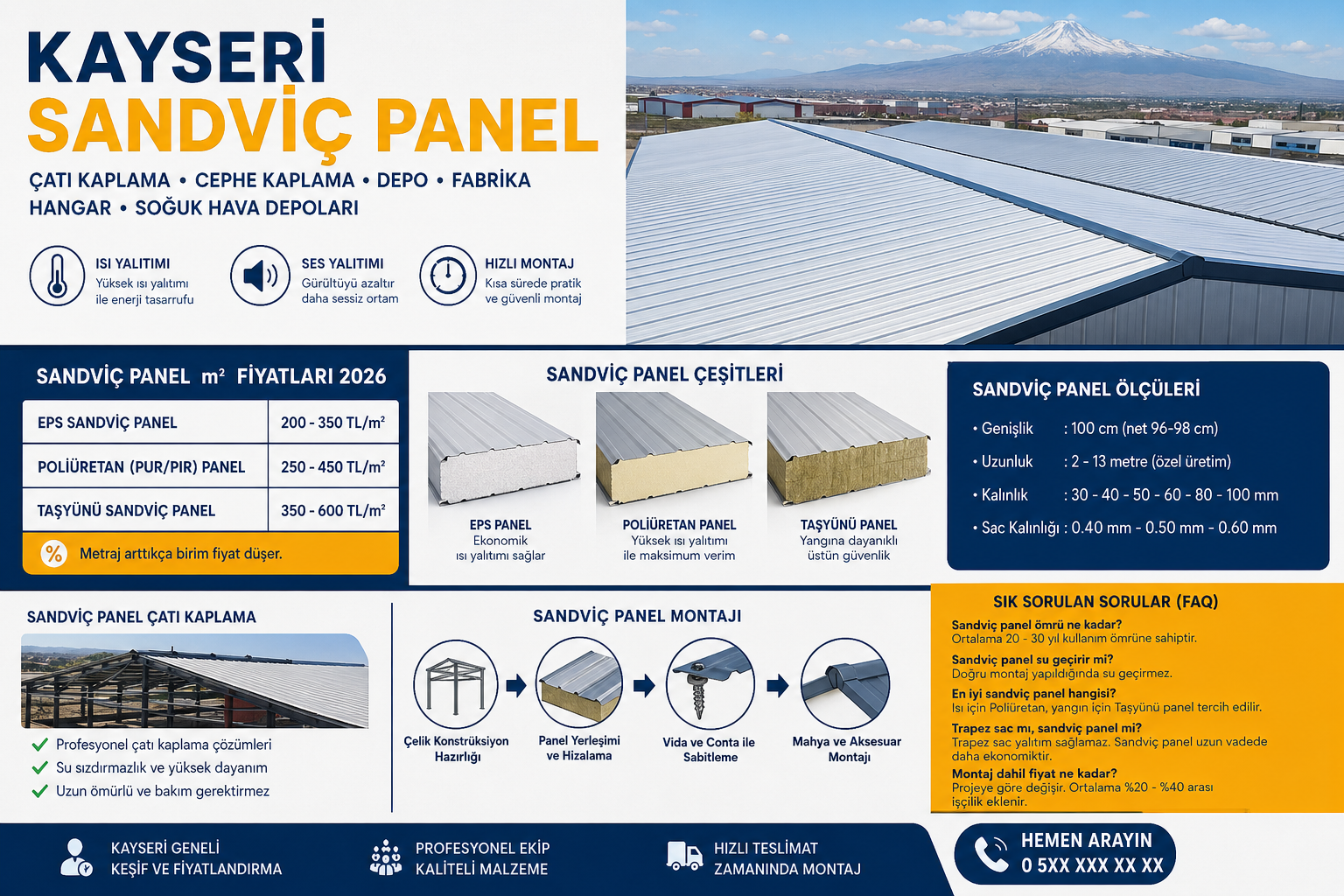 KAYSERİ
SANDVİÇ PANEL

ÇATI KAPLAMA • CEPHE KAPLAMA • DEPO • FABRİKA
HANGAR • SOĞUK HAVA DEPOLARI

ISI YALITIMI
Yüksek ısı yalıtımı ile enerji tasarrufu

SES YALITIMI
Gürültüyü azaltır daha sessiz ortam

HIZLI MONTAJ
Kısa sürede pratik ve güvenli montaj

SANDVİÇ PANEL $m^2$ FİYATLARI 2026

| EPS SANDVİÇ PANEL | 200 - 350 TL/$m^2$ |
|---|---|
| POLİÜRETAN (PUR/PIR) PANEL | 250 - 450 TL/$m^2$ |
| TAŞYÜNÜ SANDVİÇ PANEL | 350 - 600 TL/$m^2$ |

% Metraj arttıkça birim fiyat düşer.

SANDVİÇ PANEL ÇEŞİTLERİ

EPS PANEL
Ekonomik
ısı yalıtımı sağlar

POLİÜRETAN PANEL
Yüksek ısı yalıtımı
ile maksimum verim

TAŞYÜNÜ PANEL
Yangına dayanıklı
üstün güvenlik

SANDVİÇ PANEL ÖLÇÜLERİ

• Genişlik : 100 cm (net 96-98 cm)
• Uzunluk : 2 - 13 metre (özel üretim)
• Kalınlık : 30 - 40 - 50 - 60 - 80 - 100 mm
• Sac Kalınlığı : 0.40 mm - 0.50 mm - 0.60 mm

SANDVİÇ PANEL ÇATI KAPLAMA

✓ Profesyonel çatı kaplama çözümleri
✓ Su sızdırmazlık ve yüksek dayanım
✓ Uzun ömürlü ve bakım gerektirmez

SANDVİÇ PANEL MONTAJI

Çelik Konstrüksiyon Hazırlığı
Panel Yerleşimi ve Hizalama
Vida ve Conta ile Sabitleme
Mahya ve Aksesuar Montajı

SIK SORULAN SORULAR (FAQ)

Sandviç panel ömrü ne kadar?
Ortalama 20 - 30 yıl kullanım ömrüne sahiptir.

Sandviç panel su geçirir mi?
Doğru montaj yapıldığında su geçirmez.

En iyi sandviç panel hangisi?
Isı için Poliüretan, yangın için Taşyünü panel tercih edilir.

Trapez sac mı, sandviç panel mi?
Trapez sac yalıtım sağlamaz. Sandviç panel uzun vadede daha ekonomiktir.

Montaj dahil fiyat ne kadar?
Projeye göre değişir. Ortalama %20 - %40 arası işçilik eklenir.

KAYSERİ GENELİ
KEŞİF VE FİYATLANDIRMA

PROFESYONEL EKİP
KALİTELİ MALZEME

HIZLI TESLİMAT
ZAMANINDA MONTAJ

HEMEN ARAYIN
0 5XX XXX XX XX